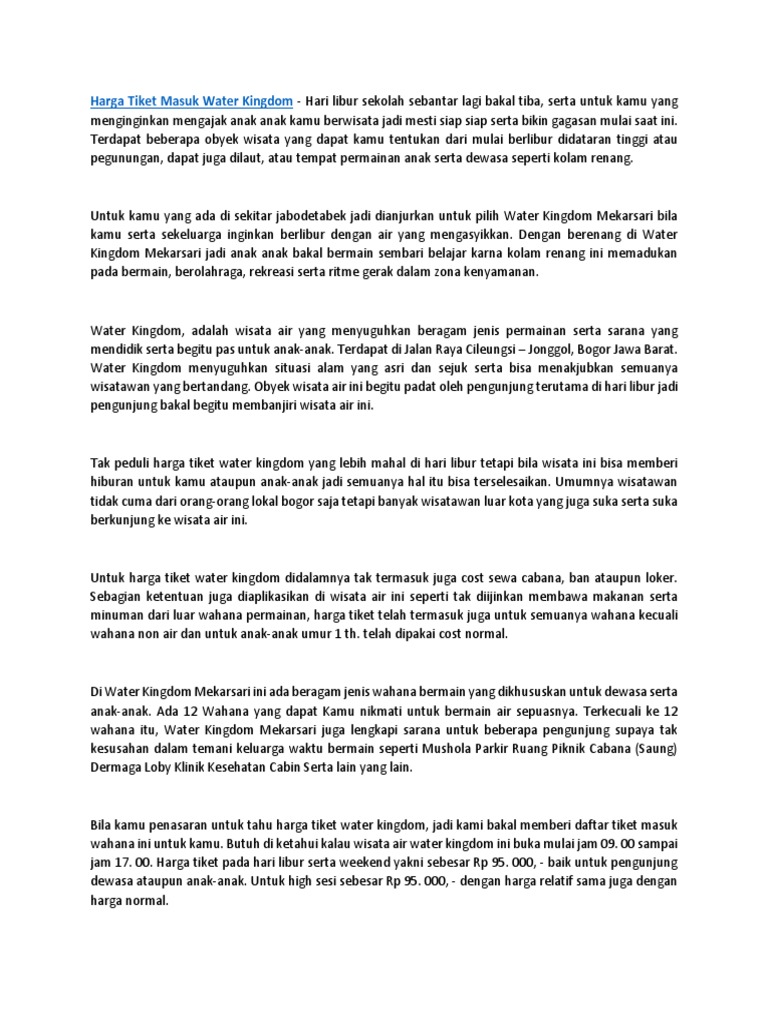 Harga Tiket Masuk Water Kingdom - Hari libur sekolah sebantar lagi bakal tiba, serta untuk kamu yang menginginkan mengajak anak anak kamu berwisata jadi mesti siap siap serta bikin gagasan mulai saat ini. Terdapat beberapa obyek wisata yang dapat kamu tentukan dari mulai berlibur didataran tinggi atau pegunungan, dapat juga dilaut, atau tempat permainan anak serta dewasa seperti kolam renang.

Untuk kamu yang ada di sekitar jabodetabek jadi dianjurkan untuk pilih Water Kingdom Mekarsari bila kamu serta sekeluarga inginkan berlibur dengan air yang mengasyikkan. Dengan berenang di Water Kingdom Mekarsari jadi anak anak bakal bermain sembari belajar karna kolam renang ini memadukan pada bermain, berolahraga, rekreasi serta ritme gerak dalam zona kenyamanan.

Water Kingdom, adalah wisata air yang menyuguhkan beragam jenis permainan serta sarana yang mendidik serta begitu pas untuk anak-anak. Terdapat di Jalan Raya Cileungsi – Jonggol, Bogor Jawa Barat. Water Kingdom menyuguhkan situasi alam yang asri dan sejuk serta bisa menakjubkan semuanya wisatawan yang bertandang. Obyek wisata air ini begitu padat oleh pengunjung terutama di hari libur jadi pengunjung bakal begitu membanjiri wisata air ini.

Tak peduli harga tiket water kingdom yang lebih mahal di hari libur tetapi bila wisata ini bisa memberi hiburan untuk kamu ataupun anak-anak jadi semuanya hal itu bisa terselesaikan. Umumnya wisatawan tidak cuma dari orang-orang lokal bogor saja tetapi banyak wisatawan luar kota yang juga suka serta suka berkunjung ke wisata air ini.

Untuk harga tiket water kingdom didalamnya tak termasuk juga cost sewa cabana, ban ataupun loker. Sebagian ketentuan juga diaplikasikan di wisata air ini seperti tak diijinkan membawa makanan serta minuman dari luar wahana permainan, harga tiket telah termasuk juga untuk semuanya wahana kecuali wahana non air dan untuk anak-anak umur 1 th. telah dipakai cost normal.

Di Water Kingdom Mekarsari ini ada beragam jenis wahana bermain yang dikhususkan untuk dewasa serta anak-anak. Ada 12 Wahana yang dapat Kamu nikmati untuk bermain air sepuasnya. Terkecuali ke 12 wahana itu, Water Kingdom Mekarsari juga lengkapi sarana untuk beberapa pengunjung supaya tak kesusahan dalam temani keluarga waktu bermain seperti Mushola Parkir Ruang Piknik Cabana (Saung) Dermaga Loby Klinik Kesehatan Cabin Serta lain yang lain.

Bila kamu penasaran untuk tahu harga tiket water kingdom, jadi kami bakal memberi daftar tiket masuk wahana ini untuk kamu. Butuh di ketahui kalau wisata air water kingdom ini buka mulai jam 09. 00 sampai jam 17. 00. Harga tiket pada hari libur serta weekend yakni sebesar Rp 95. 000, - baik untuk pengunjung dewasa ataupun anak-anak. Untuk high sesi sebesar Rp 95. 000, - dengan harga relatif sama juga dengan harga normal.